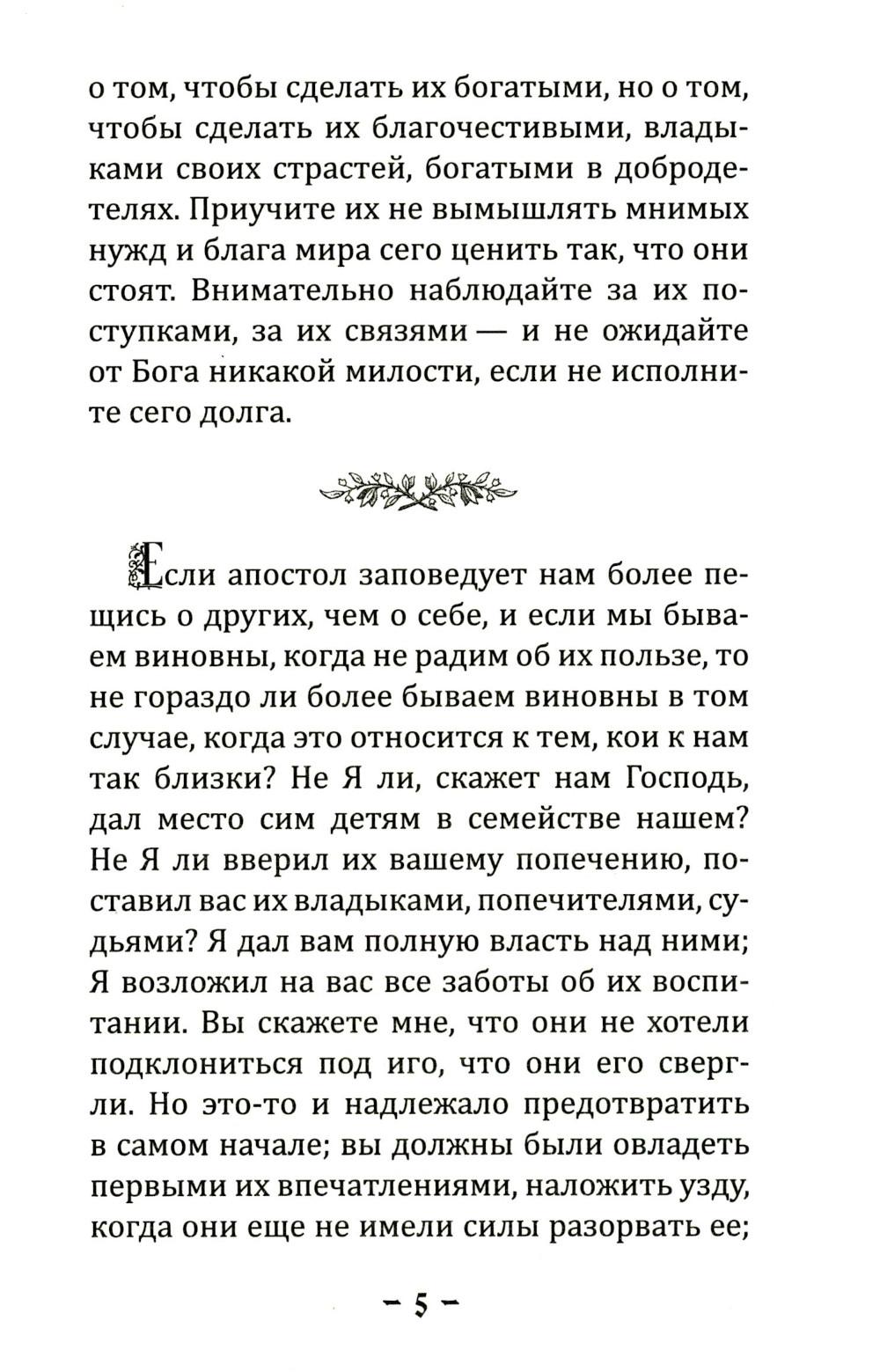 о том, чтобы сделать их богатыми, но о том, чтобы сделать их благочестивыми, владыками своих страстей, богатыми в добродетелях. Приучите их не вымышлять мнимых нужд и блага мира сего ценить так, что они стоят. Внимательно наблюдайте за их поступками, за их связями — и не ожидайте от Бога никакой милости, если не исполните сего долга.

Если апостол заповедует нам более пещись о других, чем о себе, и если мы бываем виновны, когда не радим об их пользе, то не гораздо ли более бываем виновны в том случае, когда это относится к тем, кои к нам так близки? Не Я ли, скажет нам Господь, дал место сим детям в семействе нашем? Не Я ли вверил их вашему попечению, поставил вас их владыками, попечителями, судьями? Я дал вам полную власть над ними; Я возложил на вас все заботы об их воспитании. Вы скажете мне, что они не хотели подклониться под иго, что они его свергли. Но это-то и надлежало предотвратить в самом начале; вы должны были овладеть первыми их впечатлениями, наложить узду, когда они еще не имели силы разорвать ее;

– 5 –